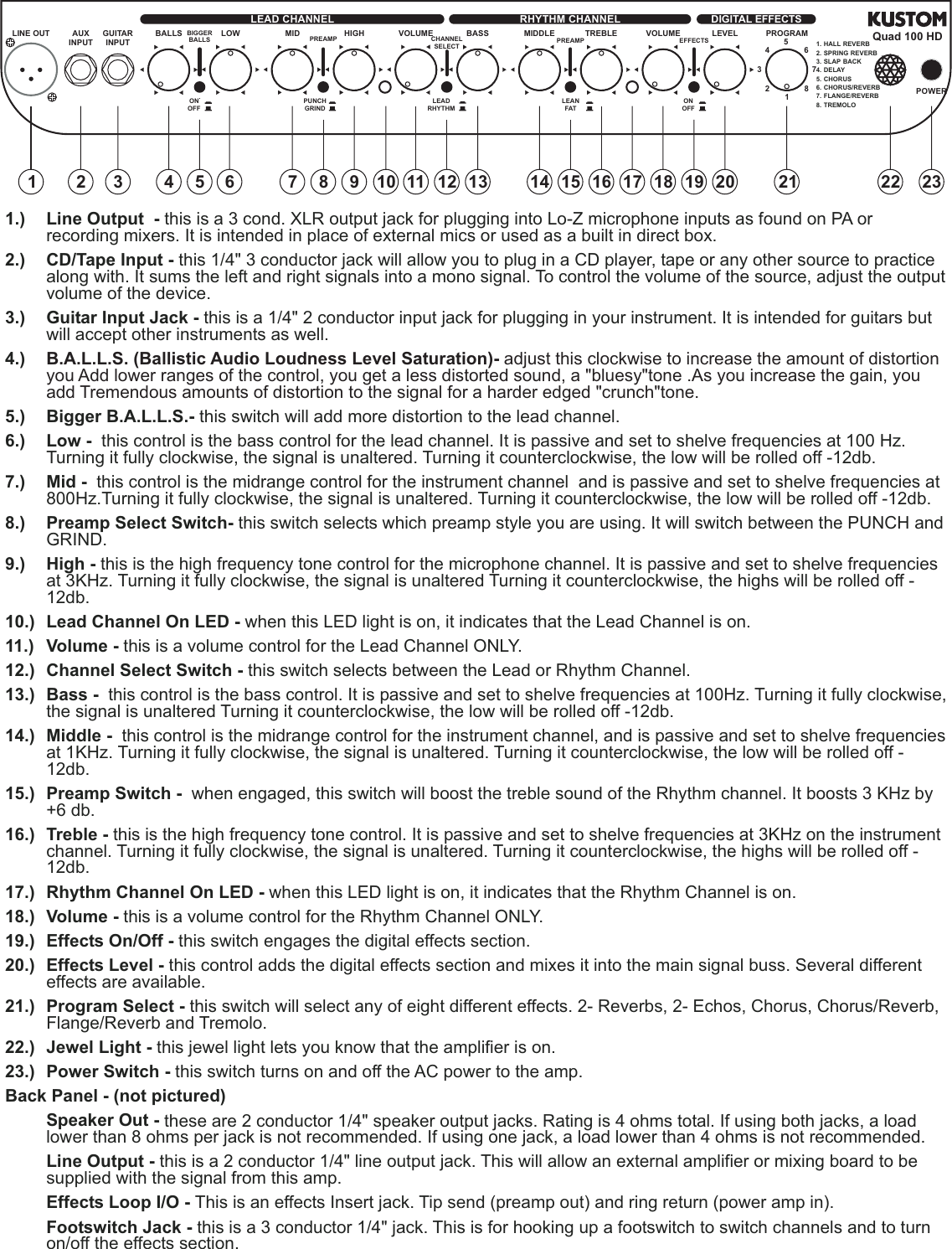 LEAD CHANNEL RHYTHM CHANNEL DIGITAL EFFECTS KUSTOM Quad 100 HD

LINE OUT AUX INPUT GUITAR INPUT BALLS BIGGER BALLS LOW MID PREAMP HIGH VOLUME CHANNEL SELECT BASS MIDDLE PREAMP TREBLE VOLUME EFFECTS LEVEL PROGRAM

ON OFF PUNCH GRIND LEAD RHYTHM LEAN FAT ON OFF

1 2 3 4 5 6 7 8

1. HALL REVERB
2. SPRING REVERB
3. SLAP BACK
4. DELAY
5. CHORUS
6. CHORUS/REVERB
7. FLANGE/REVERB
8. TREMOLO

POWER

1 2 3 4 5 6 7 8 9 10 11 12 13 14 15 16 17 18 19 20 21 22 23

1.) Line Output - this is a 3 cond. XLR output jack for plugging into Lo-Z microphone inputs as found on PA or recording mixers. It is intended in place of external mics or used as a built in direct box.

2.) CD/Tape Input - this 1/4" 3 conductor jack will allow you to plug in a CD player, tape or any other source to practice along with. It sums the left and right signals into a mono signal. To control the volume of the source, adjust the output volume of the device.

3.) Guitar Input Jack - this is a 1/4" 2 conductor input jack for plugging in your instrument. It is intended for guitars but will accept other instruments as well.

4.) B.A.L.L.S. (Ballistic Audio Loudness Level Saturation)- adjust this clockwise to increase the amount of distortion you Add lower ranges of the control, you get a less distorted sound, a "bluesy"tone .As you increase the gain, you add Tremendous amounts of distortion to the signal for a harder edged "crunch"tone.

5.) Bigger B.A.L.L.S.- this switch will add more distortion to the lead channel.

6.) Low - this control is the bass control for the lead channel. It is passive and set to shelve frequencies at 100 Hz. Turning it fully clockwise, the signal is unaltered. Turning it counterclockwise, the low will be rolled off -12db.

7.) Mid - this control is the midrange control for the instrument channel and is passive and set to shelve frequencies at 800Hz.Turning it fully clockwise, the signal is unaltered. Turning it counterclockwise, the low will be rolled off -12db.

8.) Preamp Select Switch- this switch selects which preamp style you are using. It will switch between the PUNCH and GRIND.

9.) High - this is the high frequency tone control for the microphone channel. It is passive and set to shelve frequencies at 3KHz. Turning it fully clockwise, the signal is unaltered Turning it counterclockwise, the highs will be rolled off -12db.

10.) Lead Channel On LED - when this LED light is on, it indicates that the Lead Channel is on.

11.) Volume - this is a volume control for the Lead Channel ONLY.

12.) Channel Select Switch - this switch selects between the Lead or Rhythm Channel.

13.) Bass - this control is the bass control. It is passive and set to shelve frequencies at 100Hz. Turning it fully clockwise, the signal is unaltered Turning it counterclockwise, the low will be rolled off -12db.

14.) Middle - this control is the midrange control for the instrument channel, and is passive and set to shelve frequencies at 1KHz. Turning it fully clockwise, the signal is unaltered. Turning it counterclockwise, the low will be rolled off -12db.

15.) Preamp Switch - when engaged, this switch will boost the treble sound of the Rhythm channel. It boosts 3 KHz by +6 db.

16.) Treble - this is the high frequency tone control. It is passive and set to shelve frequencies at 3KHz on the instrument channel. Turning it fully clockwise, the signal is unaltered. Turning it counterclockwise, the highs will be rolled off -12db.

17.) Rhythm Channel On LED - when this LED light is on, it indicates that the Rhythm Channel is on.

18.) Volume - this is a volume control for the Rhythm Channel ONLY.

19.) Effects On/Off - this switch engages the digital effects section.

20.) Effects Level - this control adds the digital effects section and mixes it into the main signal buss. Several different effects are available.

21.) Program Select - this switch will select any of eight different effects. 2- Reverbs, 2- Echos, Chorus, Chorus/Reverb, Flange/Reverb and Tremolo.

22.) Jewel Light - this jewel light lets you know that the amplifier is on.

23.) Power Switch - this switch turns on and off the AC power to the amp.

Back Panel - (not pictured)

Speaker Out - these are 2 conductor 1/4" speaker output jacks. Rating is 4 ohms total. If using both jacks, a load lower than 8 ohms per jack is not recommended. If using one jack, a load lower than 4 ohms is not recommended.

Line Output - this is a 2 conductor 1/4" line output jack. This will allow an external amplifier or mixing board to be supplied with the signal from this amp.

Effects Loop I/O - This is an effects Insert jack. Tip send (preamp out) and ring return (power amp in).

Footswitch Jack - this is a 3 conductor 1/4" jack. This is for hooking up a footswitch to switch channels and to turn on/off the effects section.